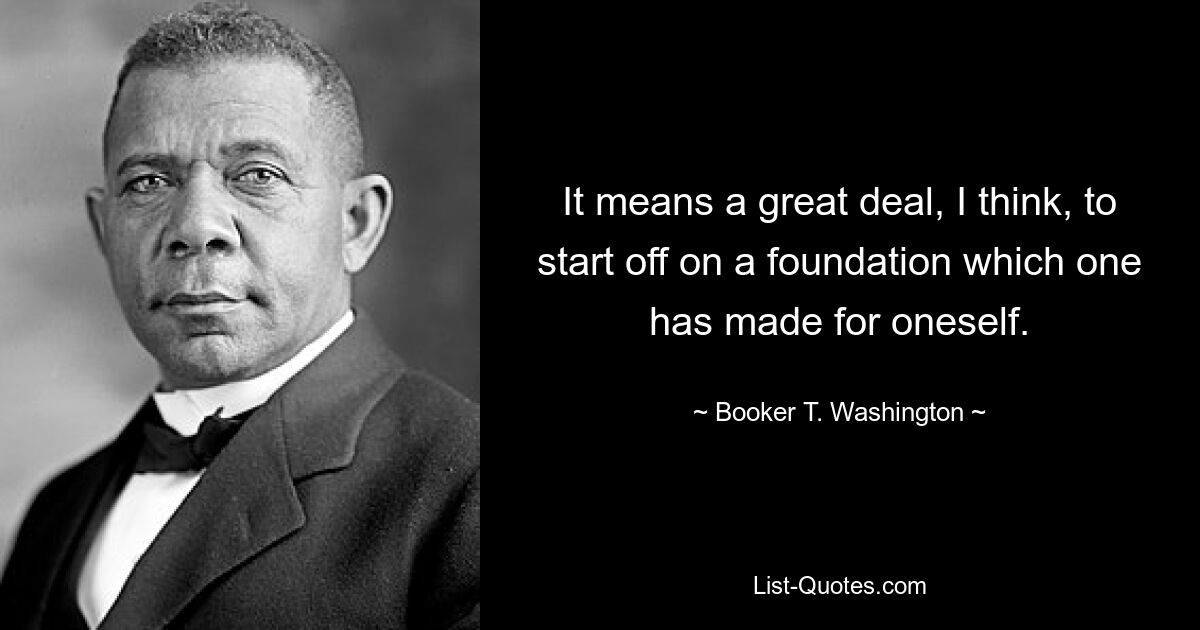 It means a great deal, I think, to start off on a foundation which one has made for oneself.

~ Booker T. Washington ~

List-Quotes.com